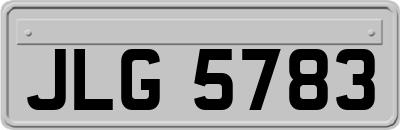 JLG 5783